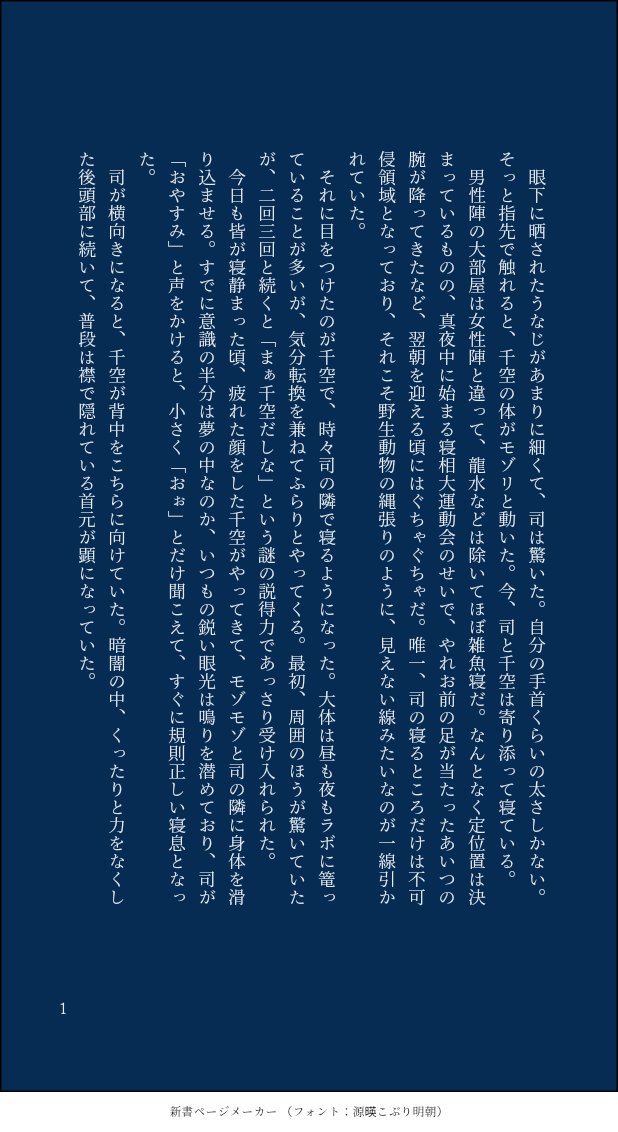 眼下に晒されたうなじがあまりに細くて、司は驚いた。自分の手首くらいの太さしかない。そっと指先で触れると、千空の体がモゾリと動いた。今、司と千空は寄り添って寝ている。

男性陣の大部屋は女性陣と違って、龍水などは除いてほぼ雑魚寝だ。なんとなく定位置は決まっているものの、真夜中に始まる寝相大運動会のせいで、やれお前の足が当たったあいつの腕が降ってきたなど、翌朝を迎える頃にはぐちゃぐちゃだ。唯一、司の寝るところだけは不可侵領域となっており、それこそ野生動物の縄張りのように、見えない線みたいなのが一線引かれていた。

それに目をつけたのが千空で、時々司の隣で寝るようになった。大体は昼も夜もラボに篭っていることが多いが、気分転換を兼ねてふらりとやってくる。最初、周囲のほうが驚いていたが、二回三回と続くと「まぁ千空だしな」という謎の説得力であっさり受け入れられた。

今日も皆が寝静まった頃、疲れた顔をした千空がやってきて、モゾモゾと司の隣に身体を滑り込ませる。すでに意識の半分は夢の中なのか、いつもの鋭い眼光は鳴りを潜めており、司が「おやすみ」と声をかけると、小さく「おぉ」とだけ聞こえて、すぐに規則正しい寝息となった。

司が横向きになると、千空が背中をこちらに向けていた。暗闇の中、くったりと力をなくした後頭部に続いて、普段は襟で隠れている首元が顕になっていた。

1

新書ページメーカー（フォント：源暎こぶり明朝）